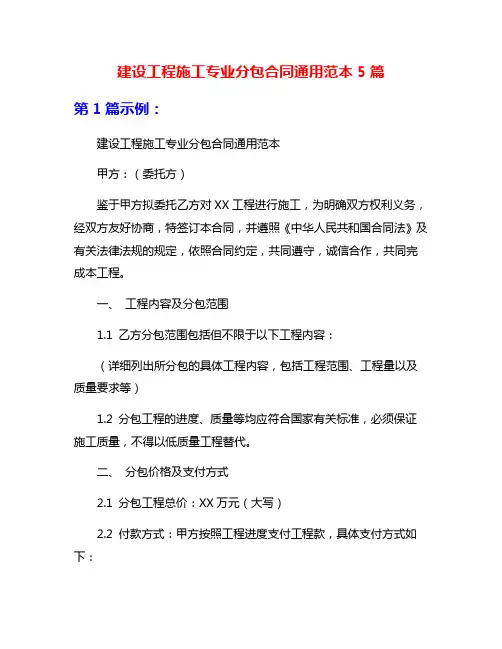 建设工程施工专业分包合同通用范本 5 篇

第 1 篇示例：

建设工程施工专业分包合同通用范本

甲方：（委托方）

鉴于甲方拟委托乙方对 XX 工程进行施工，为明确双方权利义务，经双方友好协商，特签订本合同，并遵照《中华人民共和国合同法》及有关法律法规的规定，依照合同约定，共同遵守，诚信合作，共同完成本工程。

一、 工程内容及分包范围

1.1 乙方分包范围包括但不限于以下工程内容：

（详细列出所分包的具体工程内容，包括工程范围、工程量以及质量要求等）

1.2 分包工程的进度、质量等均应符合国家有关标准，必须保证施工质量，不得以低质量工程替代。

二、 分包价格及支付方式

2.1 分包工程总价：XX 万元（大写）

2.2 付款方式：甲方按照工程进度支付工程款，具体支付方式如下：